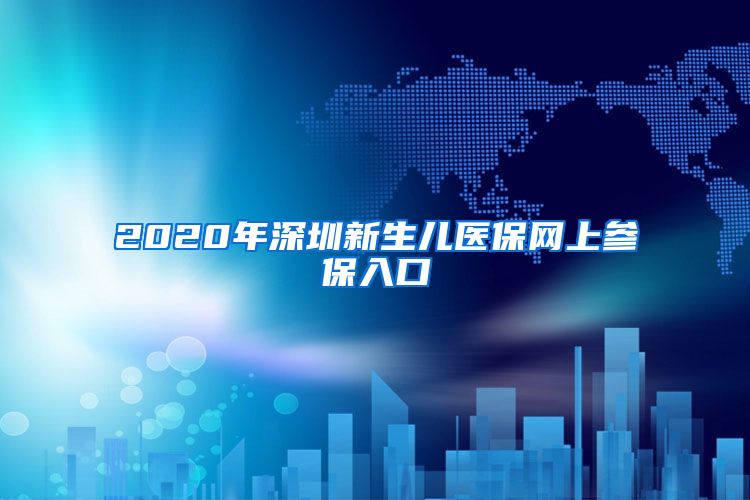 2020年深圳新生儿医保网上参保入口